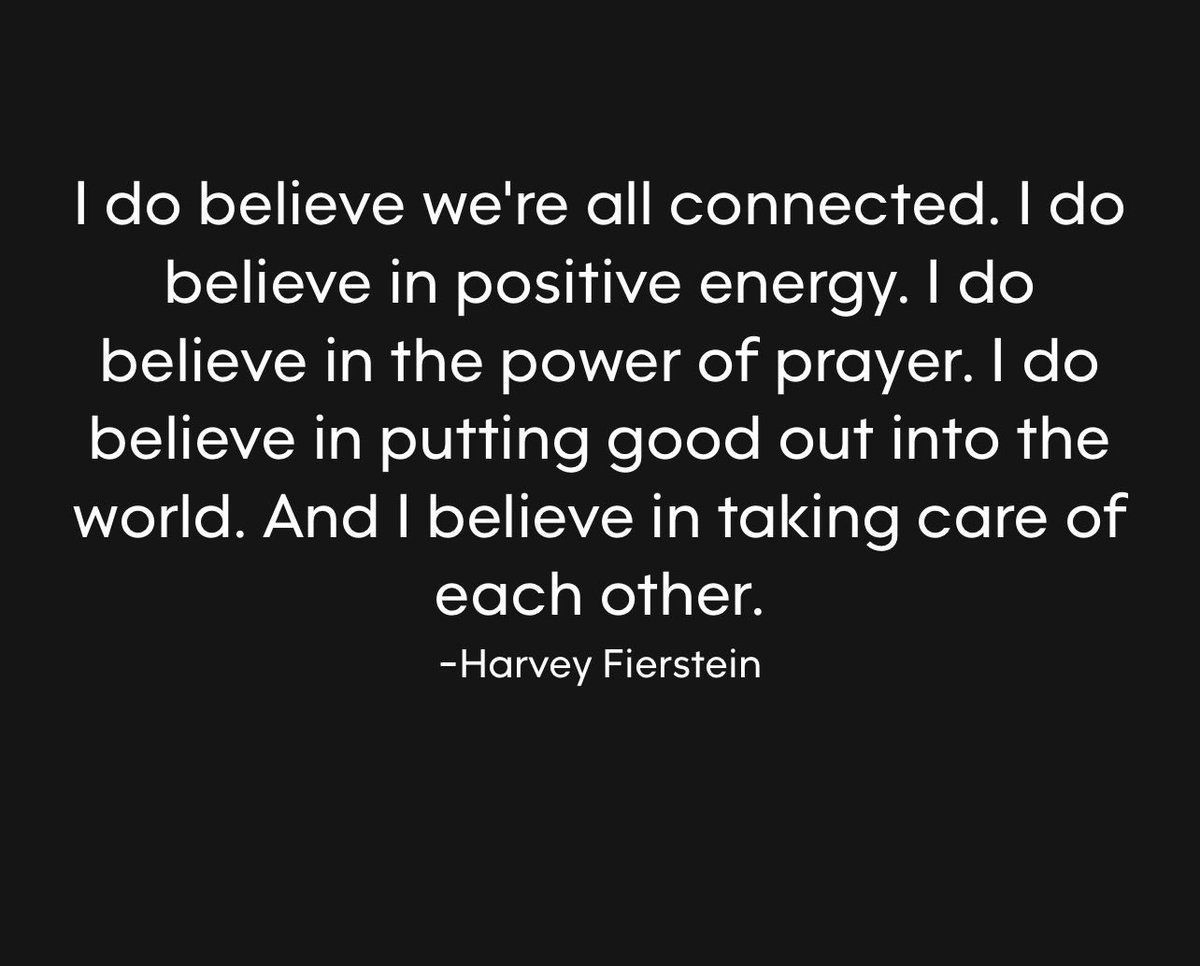 I do believe we're all connected. I do believe in positive energy. I do believe in the power of prayer. I do believe in putting good out into the world. And I believe in taking care of each other.

-Harvey Fierstein